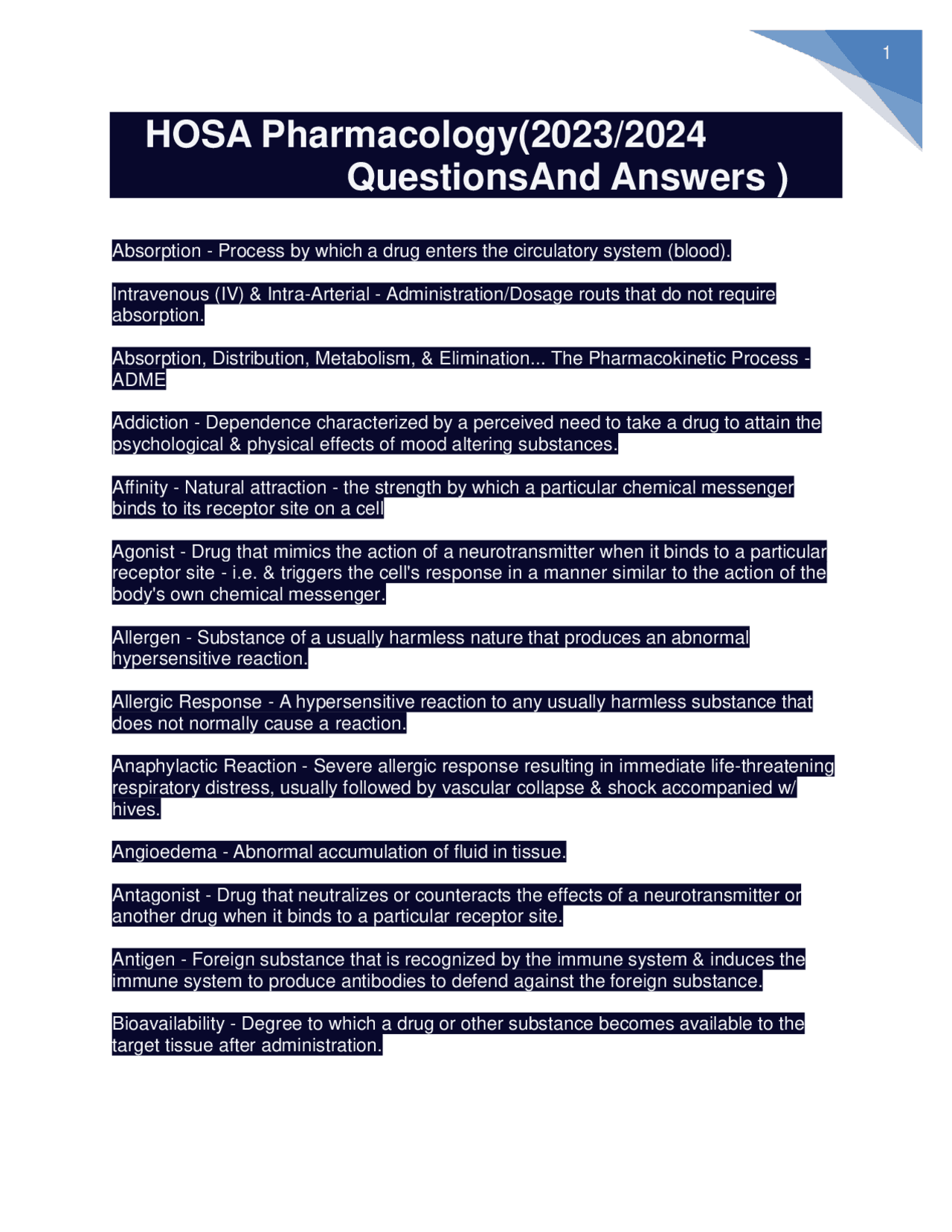 1

HOSA Pharmacology(2023/2024 QuestionsAnd Answers )

Absorption - Process by which a drug enters the circulatory system (blood).

Intravenous (IV) & Intra-Arterial - Administration/Dosage routs that do not require absorption.

Absorption, Distribution, Metabolism, & Elimination... The Pharmacokinetic Process - ADME

Addiction - Dependence characterized by a perceived need to take a drug to attain the psychological & physical effects of mood altering substances.

Affinity - Natural attraction - the strength by which a particular chemical messenger binds to its receptor site on a cell

Agonist - Drug that mimics the action of a neurotransmitter when it binds to a particular receptor site - i.e. & triggers the cell's response in a manner similar to the action of the body's own chemical messenger.

Allergen - Substance of a usually harmless nature that produces an abnormal hypersensitive reaction.

Allergic Response - A hypersensitive reaction to any usually harmless substance that does not normally cause a reaction.

Anaphylactic Reaction - Severe allergic response resulting in immediate life-threatening respiratory distress, usually followed by vascular collapse & shock accompanied w/ hives.

Angioedema - Abnormal accumulation of fluid in tissue.

Antagonist - Drug that neutralizes or counteracts the effects of a neurotransmitter or another drug when it binds to a particular receptor site.

Antigen - Foreign substance that is recognized by the immune system & induces the immune system to produce antibodies to defend against the foreign substance.

Bioavailability - Degree to which a drug or other substance becomes available to the target tissue after administration.